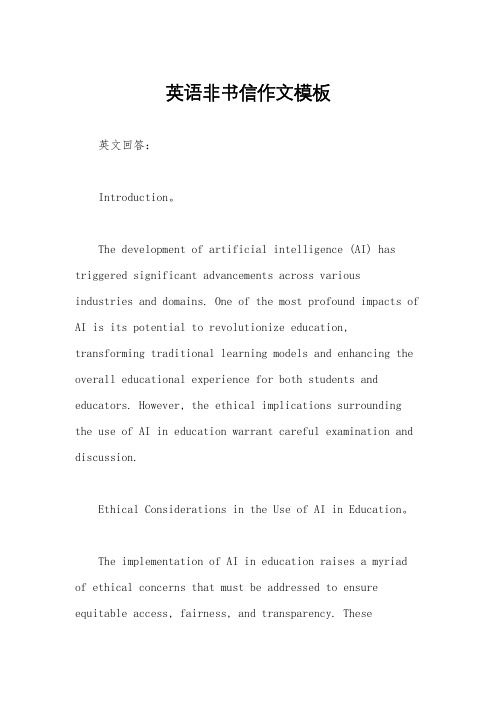 英语非书信作文模板

英文回答：

Introduction。

The development of artificial intelligence (AI) has triggered significant advancements across various industries and domains. One of the most profound impacts of AI is its potential to revolutionize education, transforming traditional learning models and enhancing the overall educational experience for both students and educators. However, the ethical implications surrounding the use of AI in education warrant careful examination and discussion.

Ethical Considerations in the Use of AI in Education。

The implementation of AI in education raises a myriad of ethical concerns that must be addressed to ensure equitable access, fairness, and transparency. These